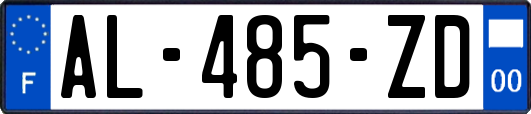 F

AL-485-ZD

00